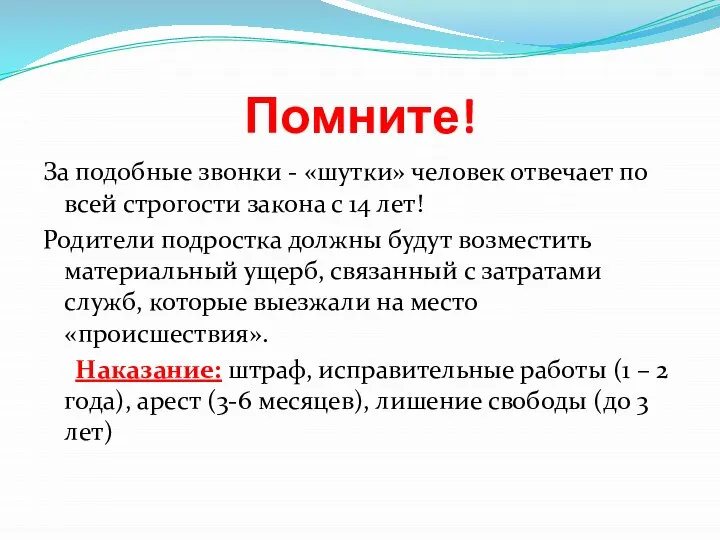 Помните!

За подобные звонки - «шутки» человек отвечает по всей строгости закона с 14 лет!

Родители подростка должны будут возместить материальный ущерб, связанный с затратами служб, которые выезжали на место «происшествия».

Наказание: штраф, исправительные работы (1 – 2 года), арест (3-6 месяцев), лишение свободы (до 3 лет)